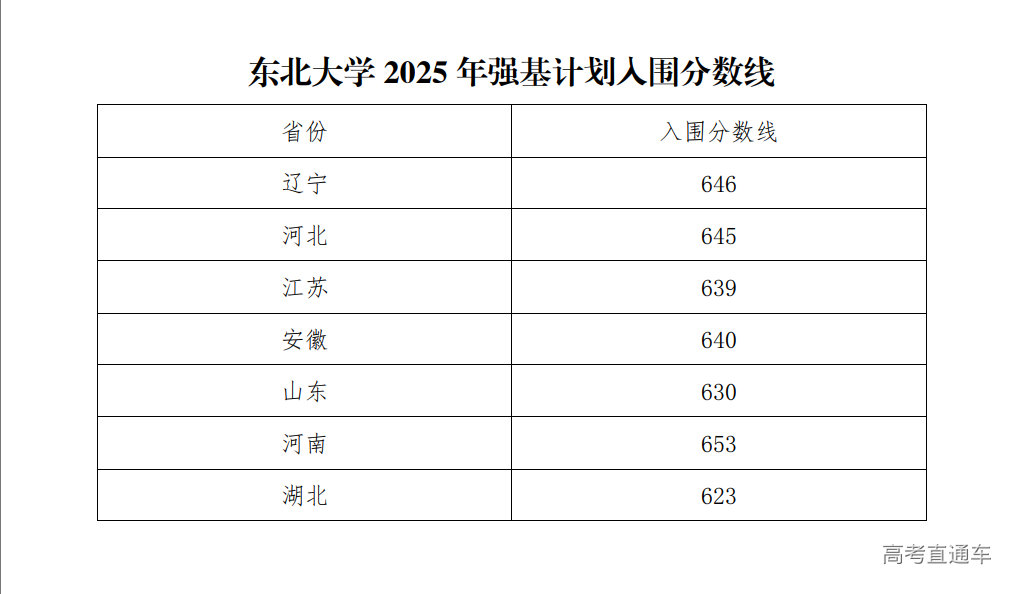 东北大学2025年强基计划入围分数线

| 省份 | 入围分数线 |
|---|---|
| 辽宁 | 646 |
| 河北 | 645 |
| 江苏 | 639 |
| 安徽 | 640 |
| 山东 | 630 |
| 河南 | 653 |
| 湖北 | 623 |

高考直通车